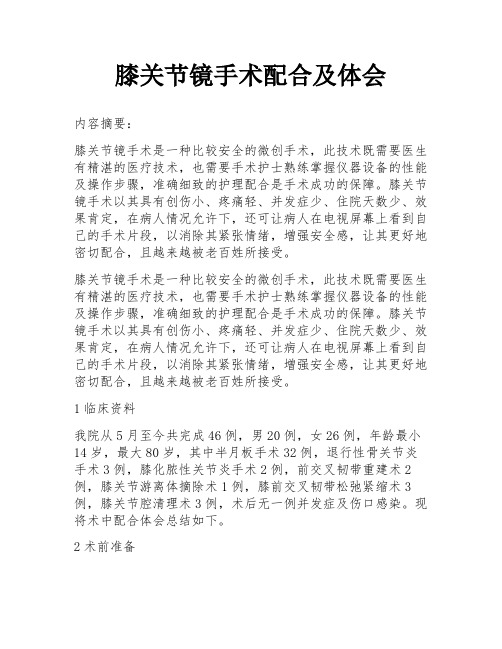 膝关节镜手术配合及体会

内容摘要：

膝关节镜手术是一种比较安全的微创手术，此技术既需要医生有精湛的医疗技术，也需要手术护士熟练掌握仪器设备的性能及操作步骤，准确细致的护理配合是手术成功的保障。膝关节镜手术以其具有创伤小、疼痛轻、并发症少、住院天数少、效果肯定，在病人情况允许下，还可让病人在电视屏幕上看到自己的手术片段，以消除其紧张情绪，增强安全感，让其更好地密切配合，且越来越被老百姓所接受。

膝关节镜手术是一种比较安全的微创手术，此技术既需要医生有精湛的医疗技术，也需要手术护士熟练掌握仪器设备的性能及操作步骤，准确细致的护理配合是手术成功的保障。膝关节镜手术以其具有创伤小、疼痛轻、并发症少、住院天数少、效果肯定，在病人情况允许下，还可让病人在电视屏幕上看到自己的手术片段，以消除其紧张情绪，增强安全感，让其更好地密切配合，且越来越被老百姓所接受。

1 临床资料

我院从 5 月至今共完成 46 例，男 20 例，女 26 例，年龄最小 14 岁，最大 80 岁，其中半月板手术 32 例，退行性骨关节炎手术 3 例，膝化脓性关节炎手术 2 例，前交叉韧带重建术 2 例，膝关节游离体摘除术 1 例，膝前交叉韧带松弛紧缩术 3 例，膝关节腔清理术 3 例，术后无一例并发症及伤口感染。现将术中配合体会总结如下。

2 术前准备